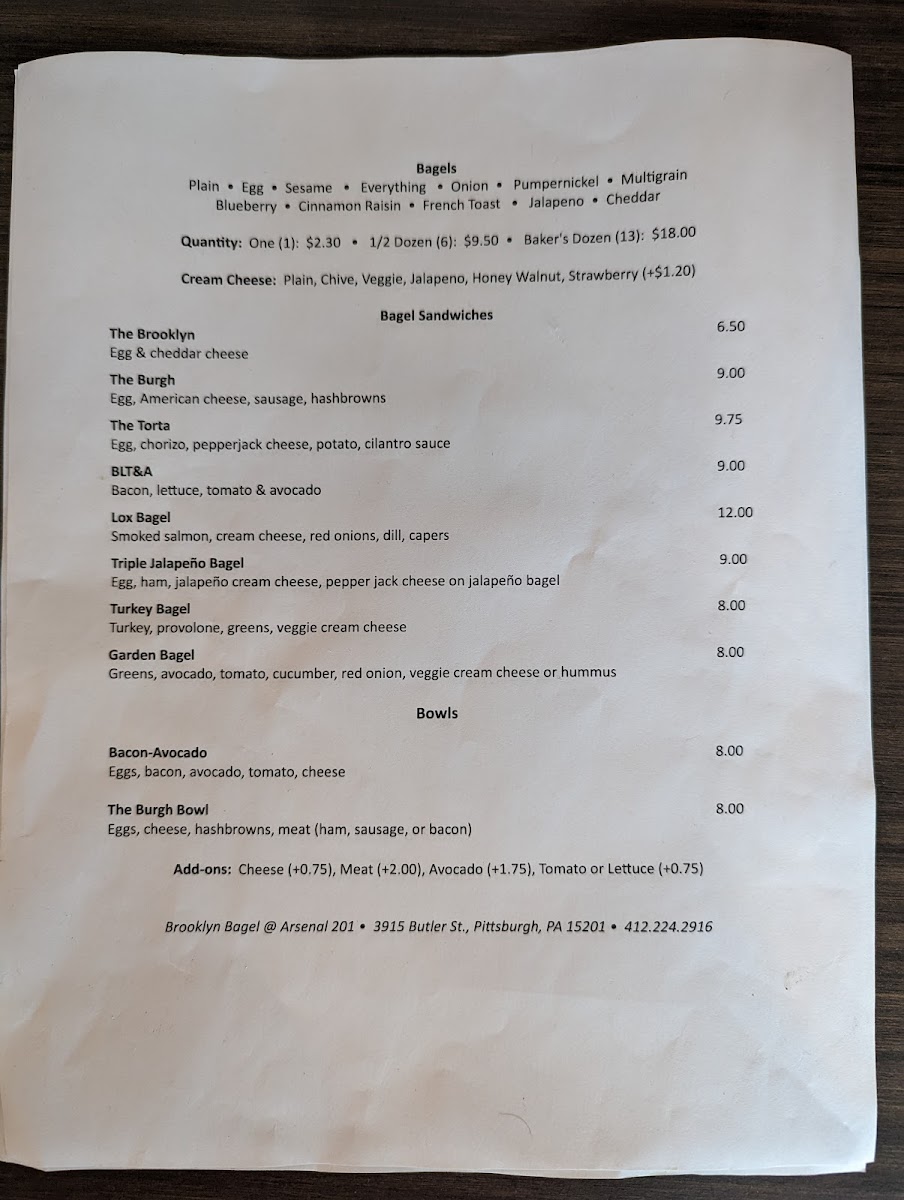 Bagels
Plain • Egg • Sesame • Everything • Onion • Pumpernickel • Multigrain
Blueberry • Cinnamon Raisin • French Toast • Jalapeno • Cheddar

Quantity: One (1): $2.30 • 1/2 Dozen (6): $9.50 • Baker's Dozen (13): $18.00

Cream Cheese: Plain, Chive, Veggie, Jalapeno, Honey Walnut, Strawberry (+$1.20)

Bagel Sandwiches

The Brooklyn 6.50
Egg & cheddar cheese

The Burgh 9.00
Egg, American cheese, sausage, hashbrowns

The Torta 9.75
Egg, chorizo, pepperjack cheese, potato, cilantro sauce

BLT&A 9.00
Bacon, lettuce, tomato & avocado

Lox Bagel 12.00
Smoked salmon, cream cheese, red onions, dill, capers

Triple Jalapeño Bagel 9.00
Egg, ham, jalapeño cream cheese, pepper jack cheese on jalapeño bagel

Turkey Bagel 8.00
Turkey, provolone, greens, veggie cream cheese

Garden Bagel 8.00
Greens, avocado, tomato, cucumber, red onion, veggie cream cheese or hummus

Bowls

Bacon-Avocado 8.00
Eggs, bacon, avocado, tomato, cheese

The Burgh Bowl 8.00
Eggs, cheese, hashbrowns, meat (ham, sausage, or bacon)

Add-ons: Cheese (+0.75), Meat (+2.00), Avocado (+1.75), Tomato or Lettuce (+0.75)

Brooklyn Bagel @ Arsenal 201 • 3915 Butler St., Pittsburgh, PA 15201 • 412.224.2916